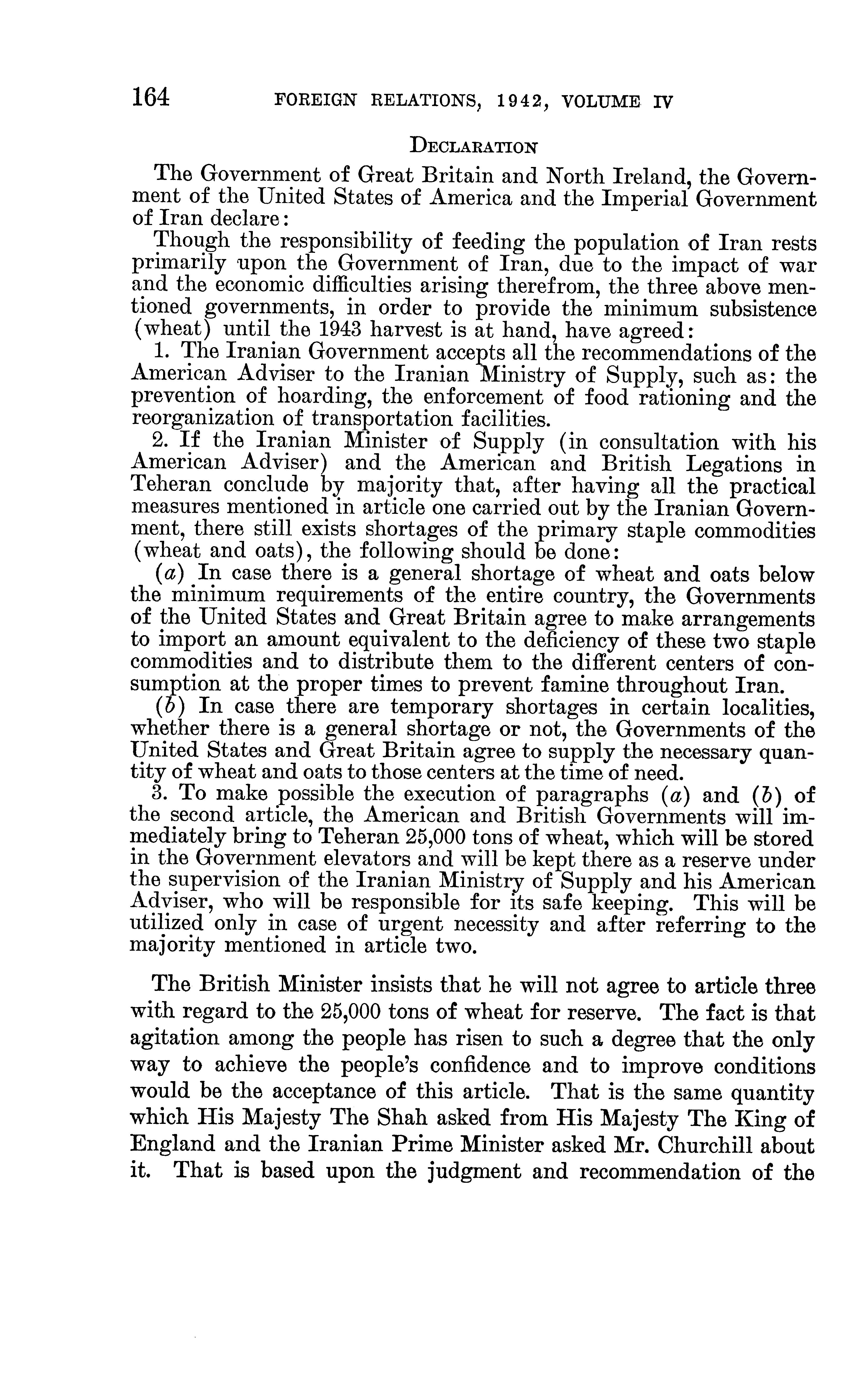 164 FOREIGN RELATIONS, 1942, VOLUME IV

DECLARATION

The Government of Great Britain and North Ireland, the Government of the United States of America and the Imperial Government of Iran declare:

Though the responsibility of feeding the population of Iran rests primarily upon the Government of Iran, due to the impact of war and the economic difficulties arising therefrom, the three above mentioned governments, in order to provide the minimum subsistence (wheat) until the 1943 harvest is at hand, have agreed:

1. The Iranian Government accepts all the recommendations of the American Adviser to the Iranian Ministry of Supply, such as: the prevention of hoarding, the enforcement of food rationing and the reorganization of transportation facilities.

2. If the Iranian Minister of Supply (in consultation with his American Adviser) and the American and British Legations in Teheran conclude by majority that, after having all the practical measures mentioned in article one carried out by the Iranian Government, there still exists shortages of the primary staple commodities (wheat and oats), the following should be done:

(a) In case there is a general shortage of wheat and oats below the minimum requirements of the entire country, the Governments of the United States and Great Britain agree to make arrangements to import an amount equivalent to the deficiency of these two staple commodities and to distribute them to the different centers of consumption at the proper times to prevent famine throughout Iran.

(b) In case there are temporary shortages in certain localities, whether there is a general shortage or not, the Governments of the United States and Great Britain agree to supply the necessary quantity of wheat and oats to those centers at the time of need.

3. To make possible the execution of paragraphs (a) and (b) of the second article, the American and British Governments will immediately bring to Teheran 25,000 tons of wheat, which will be stored in the Government elevators and will be kept there as a reserve under the supervision of the Iranian Ministry of Supply and his American Adviser, who will be responsible for its safe keeping. This will be utilized only in case of urgent necessity and after referring to the majority mentioned in article two.

The British Minister insists that he will not agree to article three with regard to the 25,000 tons of wheat for reserve. The fact is that agitation among the people has risen to such a degree that the only way to achieve the people's confidence and to improve conditions would be the acceptance of this article. That is the same quantity which His Majesty The Shah asked from His Majesty The King of England and the Iranian Prime Minister asked Mr. Churchill about it. That is based upon the judgment and recommendation of the